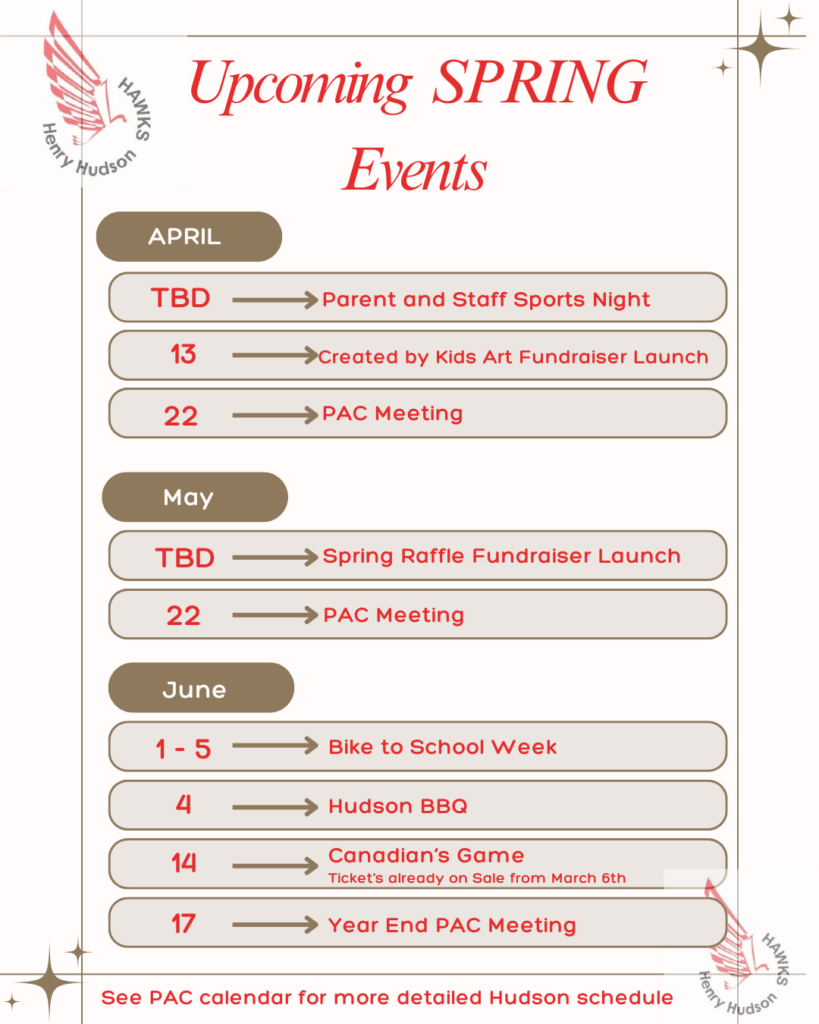 HAWKS
Henry Hudson

Upcoming SPRING Events

APRIL

TBD → Parent and Staff Sports Night

13 → Created by Kids Art Fundraiser Launch

22 → PAC Meeting

May

TBD → Spring Raffle Fundraiser Launch

22 → PAC Meeting

June

1 - 5 → Bike to School Week

4 → Hudson BBQ

14 → Canadian's Game
Ticket's already on Sale from March 6th

17 → Year End PAC Meeting

HAWKS
Henry Hudson

See PAC calendar for more detailed Hudson schedule